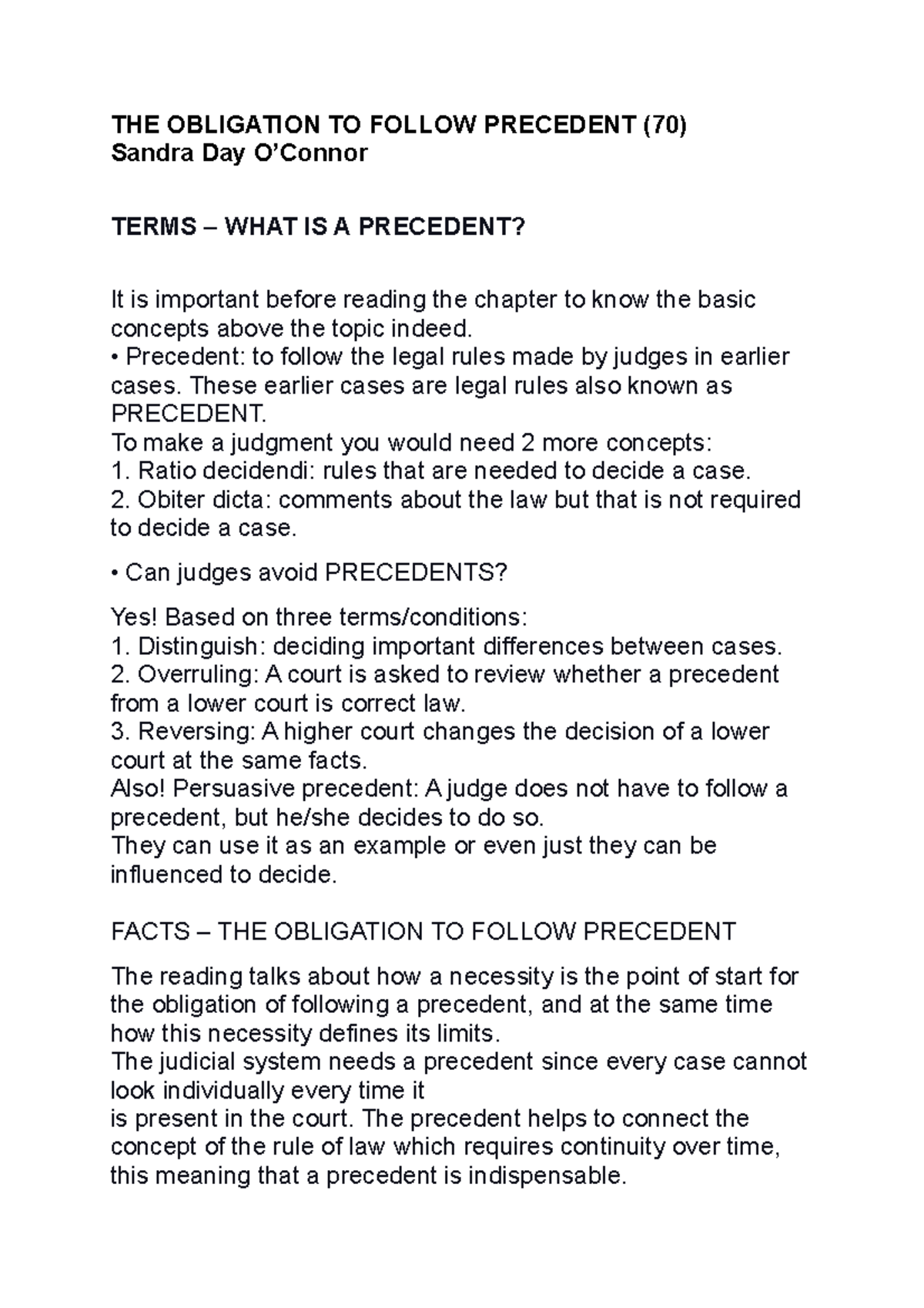 THE OBLIGATION TO FOLLOW PRECEDENT (70)
Sandra Day O'Connor

TERMS – WHAT IS A PRECEDENT?

It is important before reading the chapter to know the basic concepts above the topic indeed.
• Precedent: to follow the legal rules made by judges in earlier cases. These earlier cases are legal rules also known as PRECEDENT.
To make a judgment you would need 2 more concepts:
1. Ratio decidendi: rules that are needed to decide a case.
2. Obiter dicta: comments about the law but that is not required to decide a case.

• Can judges avoid PRECEDENTS?

Yes! Based on three terms/conditions:
1. Distinguish: deciding important differences between cases.
2. Overruling: A court is asked to review whether a precedent from a lower court is correct law.
3. Reversing: A higher court changes the decision of a lower court at the same facts.
Also! Persuasive precedent: A judge does not have to follow a precedent, but he/she decides to do so.
They can use it as an example or even just they can be influenced to decide.

FACTS – THE OBLIGATION TO FOLLOW PRECEDENT

The reading talks about how a necessity is the point of start for the obligation of following a precedent, and at the same time how this necessity defines its limits.
The judicial system needs a precedent since every case cannot look individually every time it
is present in the court. The precedent helps to connect the concept of the rule of law which requires continuity over time, this meaning that a precedent is indispensable.